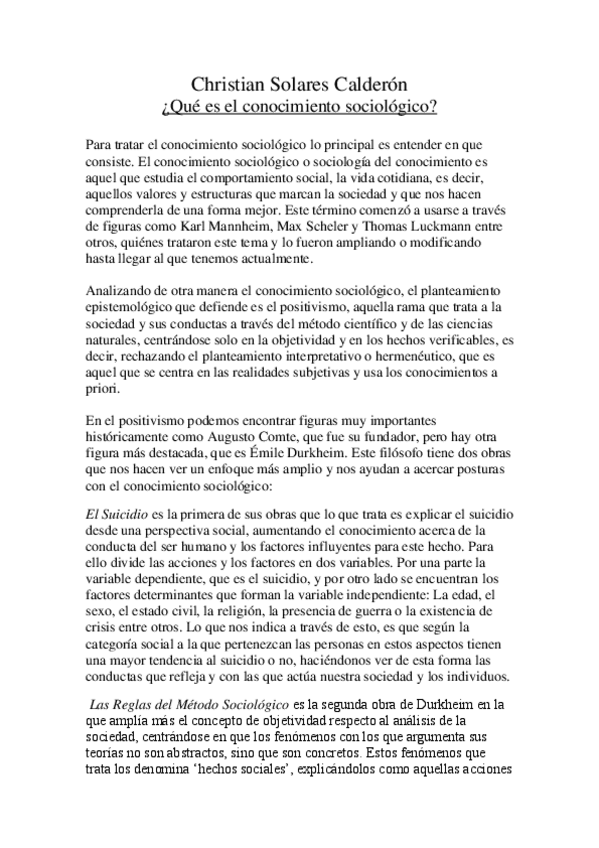 Christian Solares Calderón
¿Qué es el conocimiento sociológico?

Para tratar el conocimiento sociológico lo principal es entender en que consiste. El conocimiento sociológico o sociología del conocimiento es aquel que estudia el comportamiento social, la vida cotidiana, es decir, aquellos valores y estructuras que marcan la sociedad y que nos hacen comprenderla de una forma mejor. Este término comenzó a usarse a través de figuras como Karl Mannheim, Max Scheler y Thomas Luckmann entre otros, quiénes trataron este tema y lo fueron ampliando o modificando hasta llegar al que tenemos actualmente.

Analizando de otra manera el conocimiento sociológico, el planteamiento epistemológico que defiende es el positivismo, aquella rama que trata a la sociedad y sus conductas a través del método científico y de las ciencias naturales, centrándose solo en la objetividad y en los hechos verificables, es decir, rechazando el planteamiento interpretativo o hermenéutico, que es aquel que se centra en las realidades subjetivas y usa los conocimientos a priori.

En el positivismo podemos encontrar figuras muy importantes históricamente como Augusto Comte, que fue su fundador, pero hay otra figura más destacada, que es Émile Durkheim. Este filósofo tiene dos obras que nos hacen ver un enfoque más amplio y nos ayudan a acercar posturas con el conocimiento sociológico:

El Suicidio es la primera de sus obras que lo que trata es explicar el suicidio desde una perspectiva social, aumentando el conocimiento acerca de la conducta del ser humano y los factores influyentes para este hecho. Para ello divide las acciones y los factores en dos variables. Por una parte la variable dependiente, que es el suicidio, y por otro lado se encuentran los factores determinantes que forman la variable independiente: La edad, el sexo, el estado civil, la religión, la presencia de guerra o la existencia de crisis entre otros. Lo que nos indica a través de esto, es que según la categoría social a la que pertenezcan las personas en estos aspectos tienen una mayor tendencia al suicidio o no, haciéndonos ver de esta forma las conductas que refleja y con las que actúa nuestra sociedad y los individuos.

Las Reglas del Método Sociológico es la segunda obra de Durkheim en la que amplía más el concepto de objetividad respecto al análisis de la sociedad, centrándose en que los fenómenos con los que argumenta sus teorías no son abstractos, sino que son concretos. Estos fenómenos que trata los denomina 'hechos sociales', explicándolos como aquellas acciones